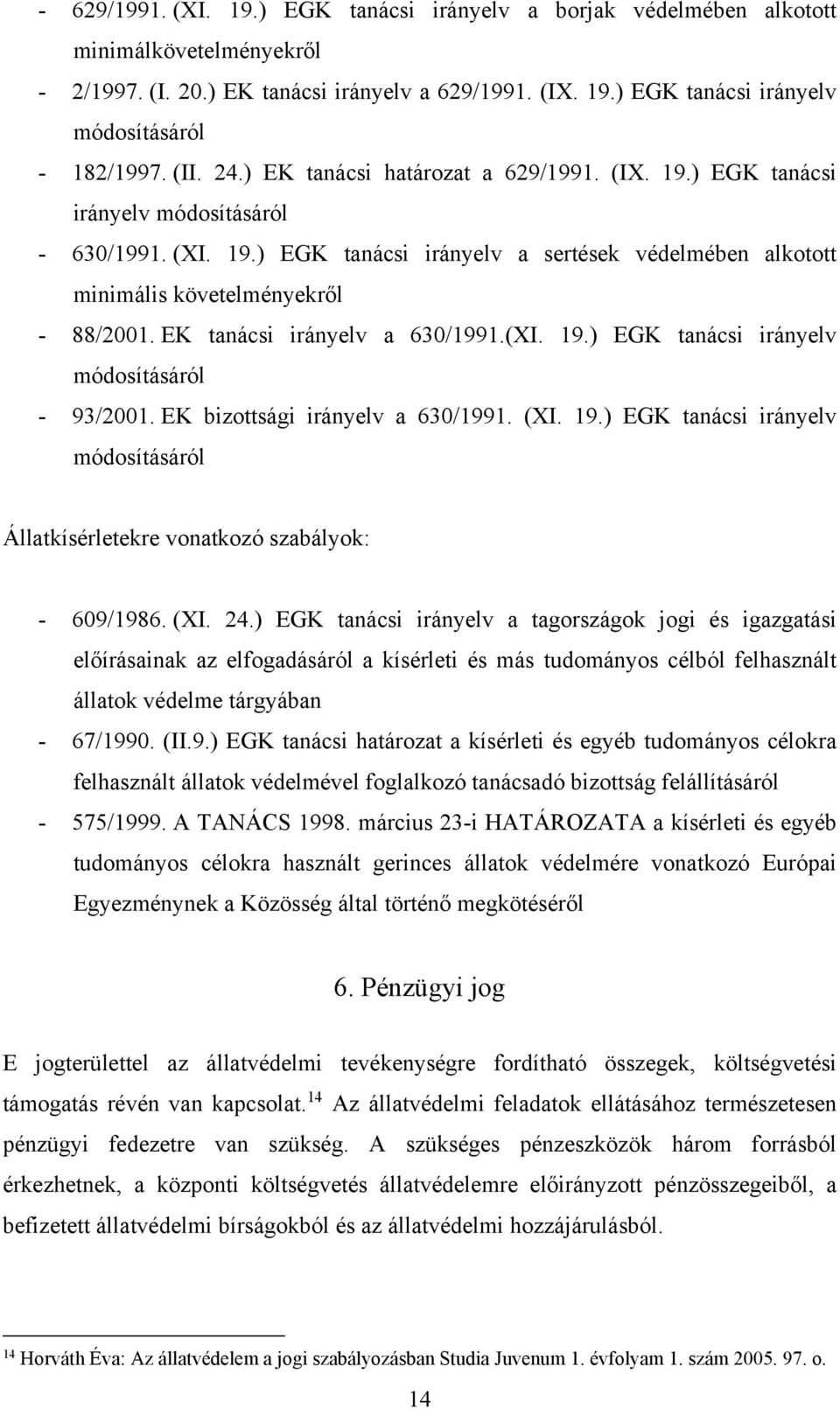 - 629/1991. (XI. 19.) EGK tanácsi irányelv a borjak védelmében alkotott minimálkövetelményekről
- 2/1997. (I. 20.) EK tanácsi irányelv a 629/1991. (IX. 19.) EGK tanácsi irányelv módosításáról
- 182/1997. (II. 24.) EK tanácsi határozat a 629/1991. (IX. 19.) EGK tanácsi irányelv módosításáról
- 630/1991. (XI. 19.) EGK tanácsi irányelv a sertések védelmében alkotott minimális követelményekről
- 88/2001. EK tanácsi irányelv a 630/1991.(XI. 19.) EGK tanácsi irányelv módosításáról
- 93/2001. EK bizottsági irányelv a 630/1991. (XI. 19.) EGK tanácsi irányelv módosításáról

Állatkísérletekre vonatkozó szabályok:

- 609/1986. (XI. 24.) EGK tanácsi irányelv a tagországok jogi és igazgatási előírásainak az elfogadásáról a kísérleti és más tudományos célból felhasznált állatok védelme tárgyában
- 67/1990. (II.9.) EGK tanácsi határozat a kísérleti és egyéb tudományos célokra felhasznált állatok védelmével foglalkozó tanácsadó bizottság felállításáról
- 575/1999. A TANÁCS 1998. március 23-i HATÁROZATA a kísérleti és egyéb tudományos célokra használt gerinces állatok védelmére vonatkozó Európai Egyezménynek a Közösség által történő megkötéséről

6. Pénzügyi jog

E jogterülettel az állatvédelmi tevékenységre fordítható összegek, költségvetési támogatás révén van kapcsolat.$^{14}$ Az állatvédelmi feladatok ellátásához természetesen pénzügyi fedezetre van szükség. A szükséges pénzeszközök három forrásból érkezhetnek, a központi költségvetés állatvédelemre előirányzott pénzösszegeiből, a befizetett állatvédelmi bírságokból és az állatvédelmi hozzájárulásból.

$^{14}$ Horváth Éva: Az állatvédelem a jogi szabályozásban Studia Juvenum 1. évfolyam 1. szám 2005. 97. o.

14